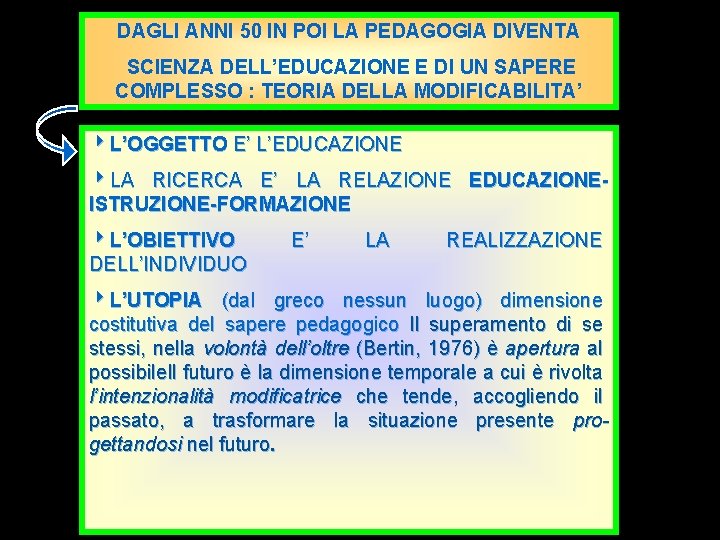 DAGLI ANNI 50 IN POI LA PEDAGOGIA DIVENTA

SCIENZA DELL'EDUCAZIONE E DI UN SAPERE COMPLESSO : TEORIA DELLA MODIFICABILITA'

‣ L'OGGETTO E' L'EDUCAZIONE

‣ LA RICERCA E' LA RELAZIONE EDUCAZIONE-ISTRUZIONE-FORMAZIONE

‣ L'OBIETTIVO E' LA REALIZZAZIONE DELL'INDIVIDUO

‣ L'UTOPIA (dal greco nessun luogo) dimensione costitutiva del sapere pedagogico Il superamento di se stessi, nella volontà dell'oltre (Bertin, 1976) è apertura al possibileIl futuro è la dimensione temporale a cui è rivolta l'intenzionalità modificatrice che tende, accogliendo il passato, a trasformare la situazione presente progettandosi nel futuro.